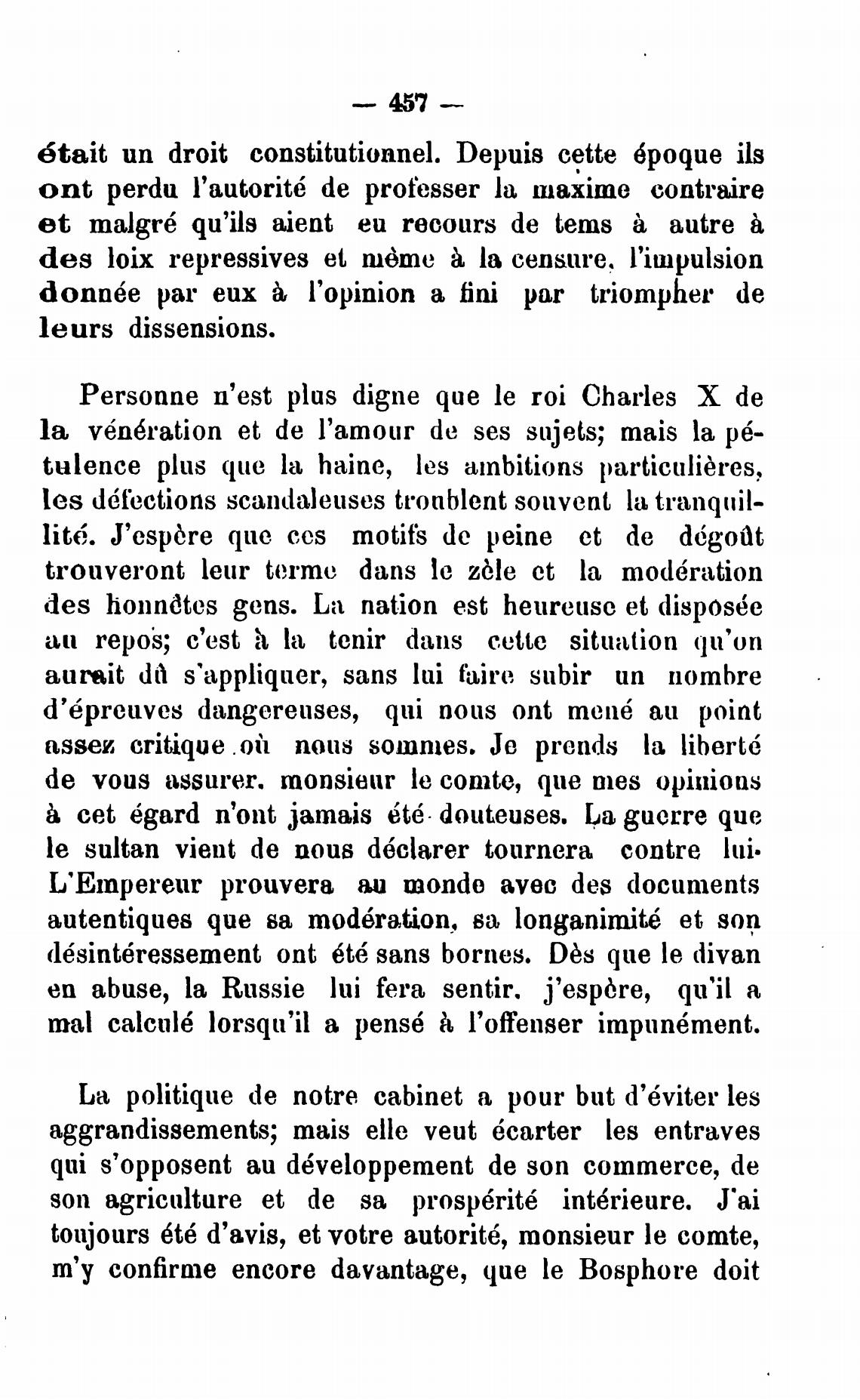 — 457 —

était un droit constitutionnel. Depuis cette époque ils ont perdu l'autorité de professer la maxime contraire et malgré qu'ils aient eu recours de tems à autre à des loix repressives et même à la censure, l'impulsion donnée par eux à l'opinion a fini par triompher de leurs dissensions.

Personne n'est plus digne que le roi Charles X de la vénération et de l'amour de ses sujets; mais la pétulence plus que la haine, les ambitions particulières, les défections scandaleuses troublent souvent la tranquillité. J'espère que ces motifs de peine et de dégoût trouveront leur terme dans le zèle et la modération des honnêtes gens. La nation est heureuse et disposée au repos; c'est à la tenir dans cette situation qu'on aurait dû s'appliquer, sans lui faire subir un nombre d'épreuves dangereuses, qui nous ont mené au point assez critique où nous sommes. Je prends la liberté de vous assurer, monsieur le comte, que mes opinions à cet égard n'ont jamais été douteuses. La guerre que le sultan vient de nous déclarer tournera contre lui. L'Empereur prouvera au monde avec des documents autentiques que sa modération, sa longanimité et son désintéressement ont été sans bornes. Dès que le divan en abuse, la Russie lui fera sentir, j'espère, qu'il a mal calculé lorsqu'il a pensé à l'offenser impunément.

La politique de notre cabinet a pour but d'éviter les aggrandissements; mais elle veut écarter les entraves qui s'opposent au développement de son commerce, de son agriculture et de sa prospérité intérieure. J'ai toujours été d'avis, et votre autorité, monsieur le comte, m'y confirme encore davantage, que le Bosphore doit